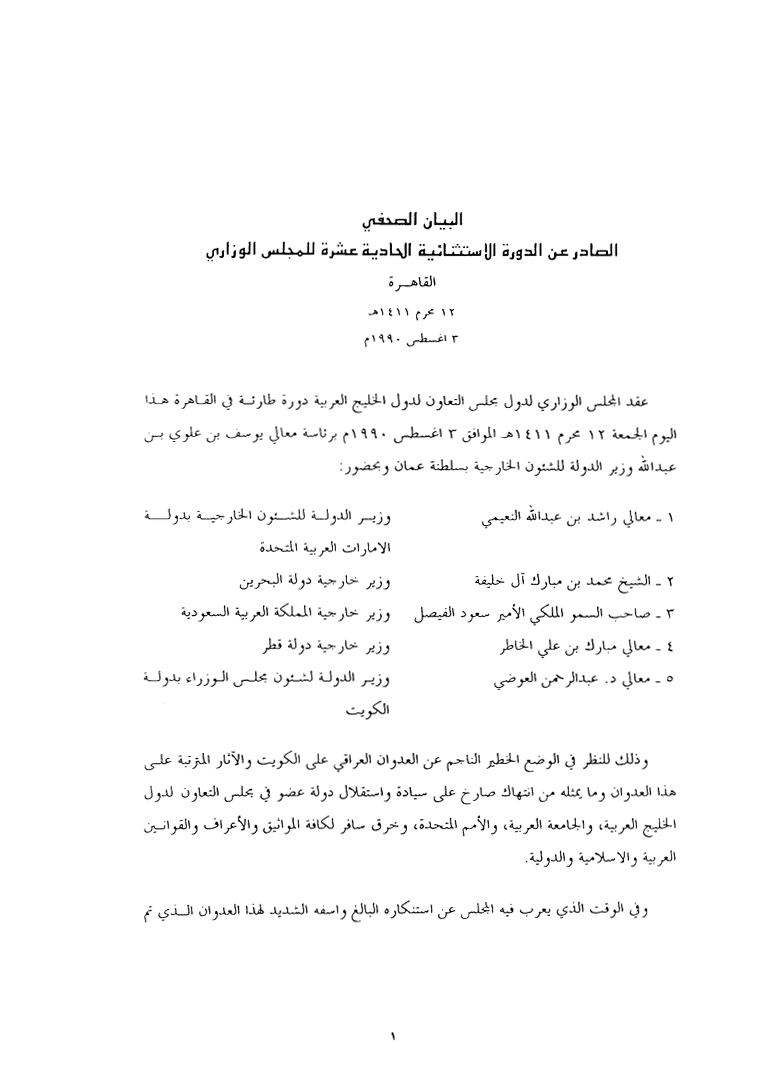 البيان الصحفي
الصادر عن الدورة الإستثنائية الحادية عشرة للمجلس الوزاري
القاهـرة
١٢ محرم ١٤١١هـ
٣ اغسطس ١٩٩٠م

عقد المجلس الوزاري لدول مجلس التعاون لدول الخليج العربية دورة طارئة في القاهرة هذا اليوم الجمعة ١٢ محرم ١٤١١هـ الموافق ٣ اغسطس ١٩٩٠م برئاسة معالي يوسف بن علوي بن عبدالله وزير الدولة للشئون الخارجية بسلطنة عمان وبحضور:

| | |
|---|---|
| ١ ـ معالي راشد بن عبدالله النعيمي | وزير الدولة للشئون الخارجية بدولة الامارات العربية المتحدة |
| ٢ ـ الشيخ محمد بن مبارك آل خليفة | وزير خارجية دولة البحرين |
| ٣ ـ صاحب السمو الملكي الأمير سعود الفيصل | وزير خارجية المملكة العربية السعودية |
| ٤ ـ معالي مبارك بن علي الخاطر | وزير خارجية دولة قطر |
| ٥ ـ معالي د. عبدالرحمن العوضي | وزير الدولة لشئون مجلس الوزراء بدولة الكويت |

وذلك للنظر في الوضع الخطير الناجم عن العدوان العراقي على الكويت والآثار المترتبة على هذا العدوان وما يمثله من انتهاك صارخ على سيادة واستقلال دولة عضو في مجلس التعاون لدول الخليج العربية، والجامعة العربية، والأمم المتحدة، وخرق سافر لكافة المواثيق والأعراف والقوانين العربية والاسلامية والدولية.

وفي الوقت الذي يعرب فيه المجلس عن استنكاره البالغ واسفه الشديد لهذا العدوان الذي تم

١